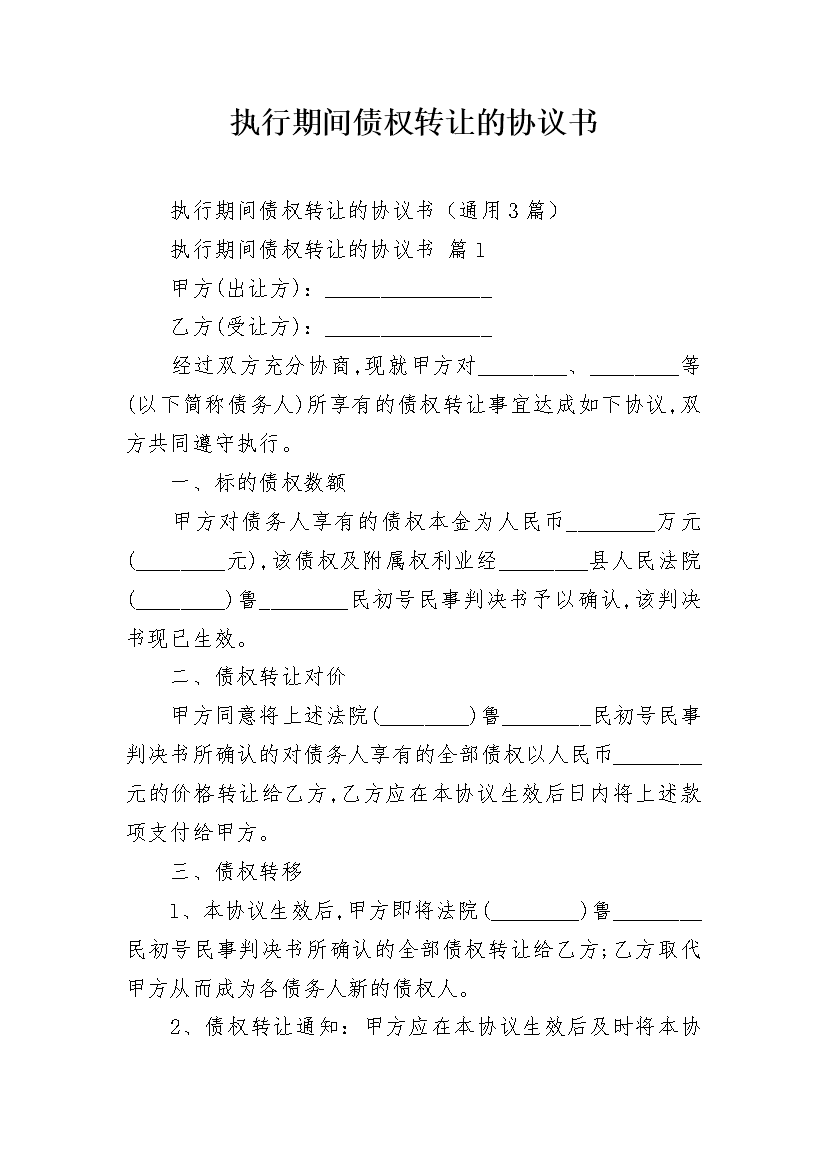 执行期间债权转让的协议书

执行期间债权转让的协议书（通用3篇）

执行期间债权转让的协议书 篇1

甲方(出让方)：________________

乙方(受让方)：________________

经过双方充分协商，现就甲方对________、________等(以下简称债务人)所享有的债权转让事宜达成如下协议，双方共同遵守执行。

一、标的债权数额

甲方对债务人享有的债权本金为人民币________万元(________元)，该债权及附属权利业经________县人民法院(________)鲁________民初号民事判决书予以确认，该判决书现已生效。

二、债权转让对价

甲方同意将上述法院(________)鲁________民初号民事判决书所确认的对债务人享有的全部债权以人民币________元的价格转让给乙方，乙方应在本协议生效后日内将上述款项支付给甲方。

三、债权转移

1、本协议生效后，甲方即将法院(________)鲁________民初号民事判决书所确认的全部债权转让给乙方；乙方取代甲方从而成为各债务人新的债权人。

2、债权转让通知：甲方应在本协议生效后及时将本协